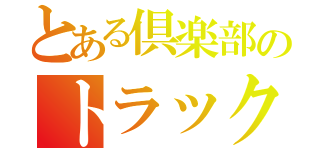 とある倶楽部の
トラック